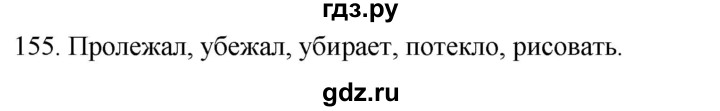 гдз.ру
155. Пролежал, убежал, убирает, потекло, рисовать.
gdz.ru